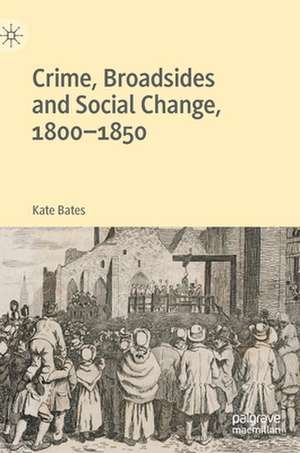 Crime, Broadsides and Social Change, 1800–1850

Kate Bates

palgrave macmillan